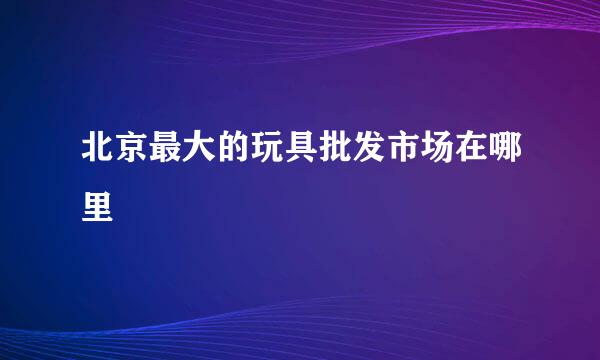 北京最大的玩具批发市场在哪里